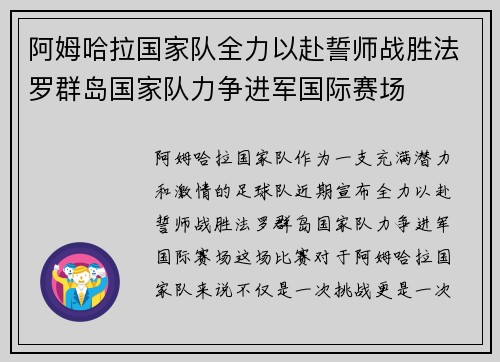 阿姆哈拉国家队全力以赴誓师战胜法罗群岛国家队力争进军国际赛场

阿姆哈拉国家队作为一支充满潜力和激情的足球队近期宣布全力以赴誓师战胜法罗群岛国家队力争进军国际赛场这场比赛对于阿姆哈拉国家队来说不仅是一次挑战更是一次